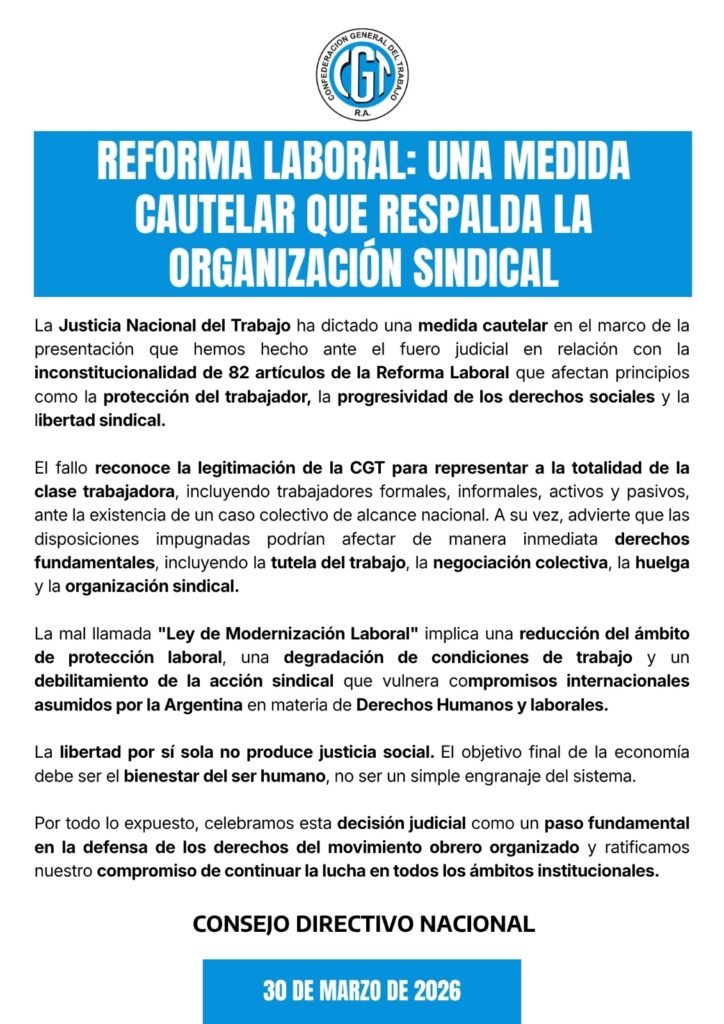 CONFEDERACION GENERAL DEL TRABAJO
CGT
R.A.

REFORMA LABORAL: UNA MEDIDA CAUTELAR QUE RESPALDA LA ORGANIZACIÓN SINDICAL

La Justicia Nacional del Trabajo ha dictado una medida cautelar en el marco de la presentación que hemos hecho ante el fuero judicial en relación con la inconstitucionalidad de 82 artículos de la Reforma Laboral que afectan principios como la protección del trabajador, la progresividad de los derechos sociales y la libertad sindical.

El fallo reconoce la legitimación de la CGT para representar a la totalidad de la clase trabajadora, incluyendo trabajadores formales, informales, activos y pasivos, ante la existencia de un caso colectivo de alcance nacional. A su vez, advierte que las disposiciones impugnadas podrían afectar de manera inmediata derechos fundamentales, incluyendo la tutela del trabajo, la negociación colectiva, la huelga y la organización sindical.

La mal llamada "Ley de Modernización Laboral" implica una reducción del ámbito de protección laboral, una degradación de condiciones de trabajo y un debilitamiento de la acción sindical que vulnera compromisos internacionales asumidos por la Argentina en materia de Derechos Humanos y laborales.

La libertad por sí sola no produce justicia social. El objetivo final de la economía debe ser el bienestar del ser humano, no ser un simple engranaje del sistema.

Por todo lo expuesto, celebramos esta decisión judicial como un paso fundamental en la defensa de los derechos del movimiento obrero organizado y ratificamos nuestro compromiso de continuar la lucha en todos los ámbitos institucionales.

CONSEJO DIRECTIVO NACIONAL

30 DE MARZO DE 2026